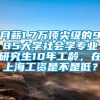 月薪1.7万顶尖级的985大学社会学专业研究生10年工龄，在上海工资是不是低？